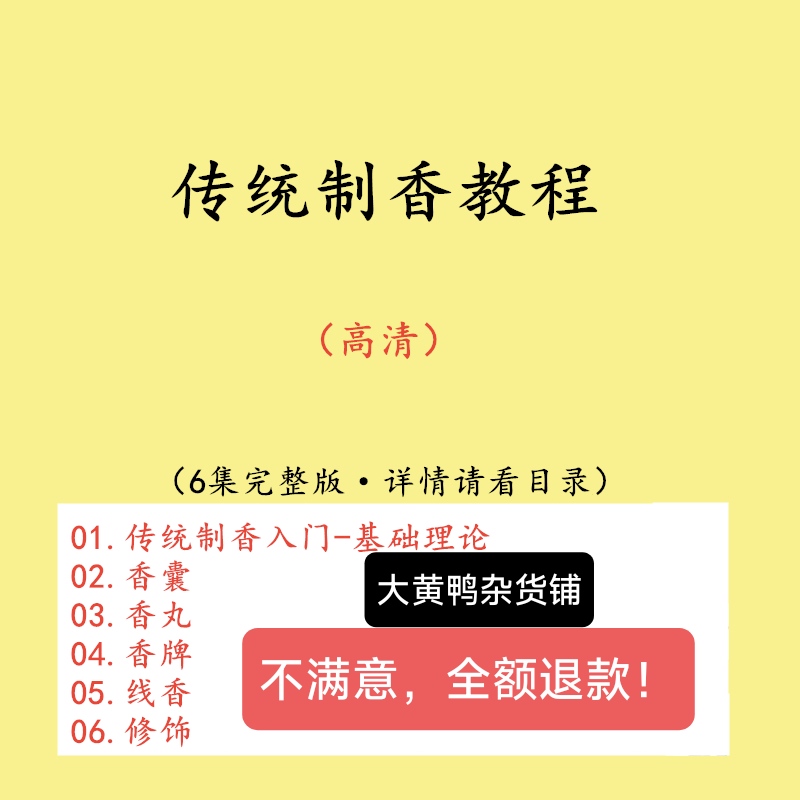 传统制香教程

（高清）

（6集完整版·详情请看目录）

01. 传统制香入门-基础理论
02. 香囊
03. 香丸
04. 香牌
05. 线香
06. 修饰

大黄鸭杂货铺

不满意，全额退款！